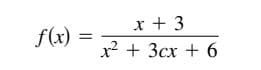 $f(x) = \frac{x + 3}{x^2 + 3cx + 6}$